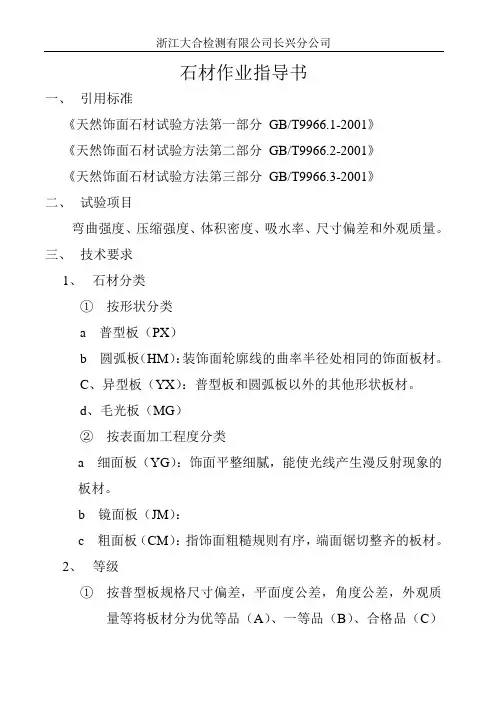 浙江大合检测有限公司长兴分公司

石材作业指导书

一、 引用标准

《天然饰面石材试验方法第一部分 GB/T9966.1-2001》

《天然饰面石材试验方法第二部分 GB/T9966.2-2001》

《天然饰面石材试验方法第三部分 GB/T9966.3-2001》

二、 试验项目

弯曲强度、压缩强度、体积密度、吸水率、尺寸偏差和外观质量。

三、 技术要求

1、 石材分类

① 按形状分类

a 普型板（PX）

b 圆弧板（HM）：装饰面轮廓线的曲率半径处相同的饰面板材。

C、异型板（YX）：普型板和圆弧板以外的其他形状板材。

d、毛光板（MG）

② 按表面加工程度分类

a 细面板（YG）：饰面平整细腻，能使光线产生漫反射现象的板材。

b 镜面板（JM）：

c 粗面板（CM）：指饰面粗糙规则有序，端面锯切整齐的板材。

2、 等级

① 按普型板规格尺寸偏差，平面度公差，角度公差，外观质量等将板材分为优等品（A）、一等品（B）、合格品（C）